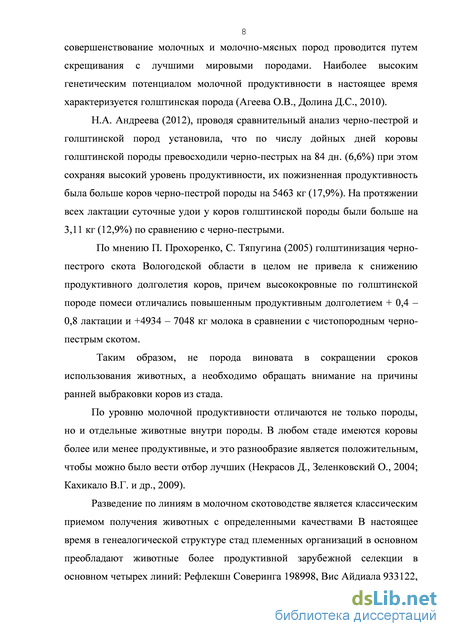 8

совершенствование молочных и молочно-мясных пород проводится путем скрещивания с лучшими мировыми породами. Наиболее высоким генетическим потенциалом молочной продуктивности в настоящее время характеризуется голштинская порода (Агеева О.В., Долина Д.С., 2010).

Н.А. Андреева (2012), проводя сравнительный анализ черно-пестрой и голштинской пород установила, что по числу дойных дней коровы голштинской породы превосходили черно-пестрых на 84 дн. (6,6%) при этом сохраняя высокий уровень продуктивности, их пожизненная продуктивность была больше коров черно-пестрой породы на 5463 кг (17,9%). На протяжении всех лактации суточные удои у коров голштинской породы были больше на 3,11 кг (12,9%) по сравнению с черно-пестрыми.

По мнению П. Прохоренко, С. Тяпугина (2005) голштинизация черно-пестрого скота Вологодской области в целом не привела к снижению продуктивного долголетия коров, причем высококровные по голштинской породе помеси отличались повышенным продуктивным долголетием + 0,4 – 0,8 лактации и +4934 – 7048 кг молока в сравнении с чистопородным черно-пестрым скотом.

Таким образом, не порода виновата в сокращении сроков использования животных, а необходимо обращать внимание на причины ранней выбраковки коров из стада.

По уровню молочной продуктивности отличаются не только породы, но и отдельные животные внутри породы. В любом стаде имеются коровы более или менее продуктивные, и это разнообразие является положительным, чтобы можно было вести отбор лучших (Некрасов Д., Зеленковский О., 2004; Кахикало В.Г. и др., 2009).

Разведение по линиям в молочном скотоводстве является классическим приемом получения животных с определенными качествами В настоящее время в генеалогической структуре стад племенных организаций в основном преобладают животные более продуктивной зарубежной селекции в основном четырех линий: Рефлекшн Соверинга 198998, Вис Айдиала 933122,

dsLib.net
библиотека диссертаций